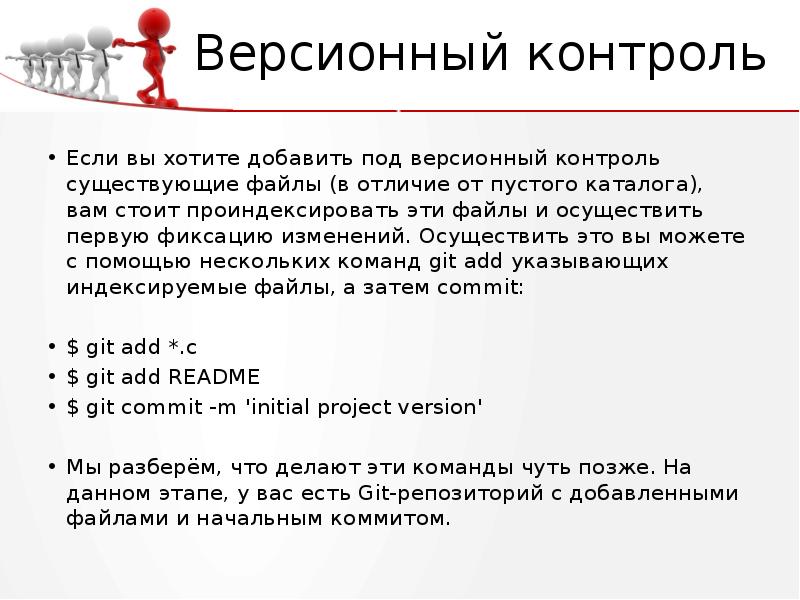 Версионный контроль

• Если вы хотите добавить под версионный контроль существующие файлы (в отличие от пустого каталога), вам стоит проиндексировать эти файлы и осуществить первую фиксацию изменений. Осуществить это вы можете с помощью нескольких команд git add указывающих индексируемые файлы, а затем commit:

• $ git add *.c
• $ git add README
• $ git commit -m 'initial project version'

• Мы разберём, что делают эти команды чуть позже. На данном этапе, у вас есть Git-репозиторий с добавленными файлами и начальным коммитом.